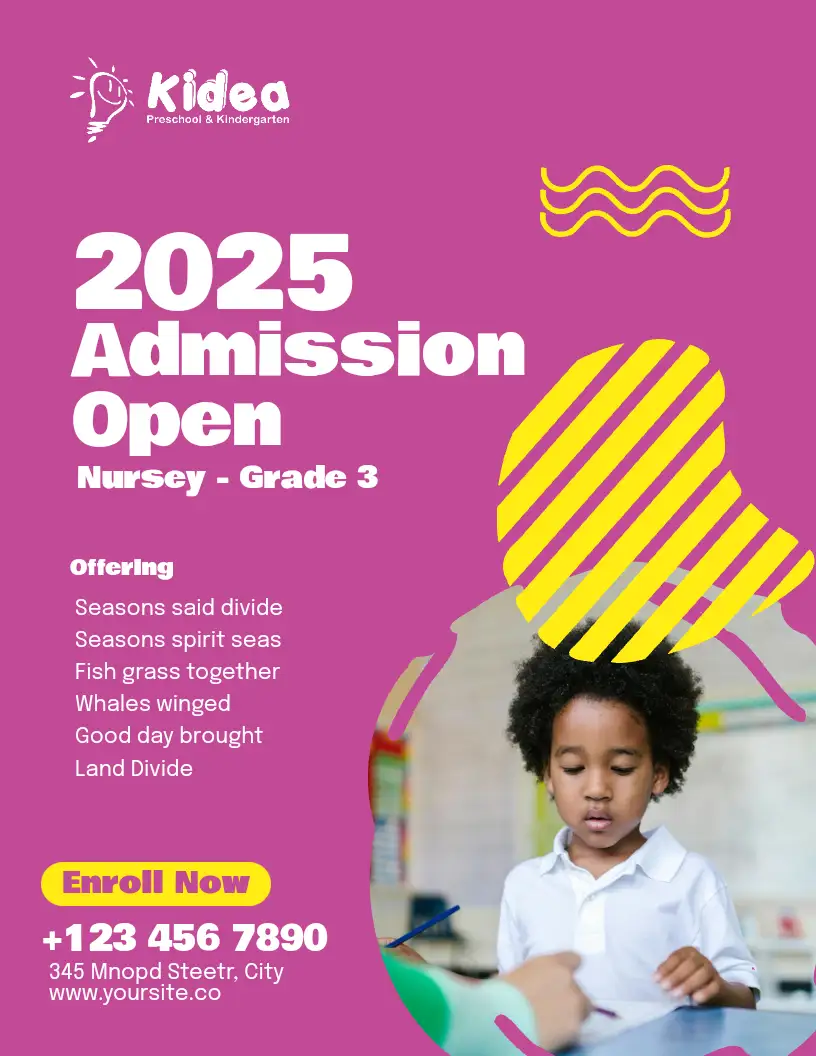 Kidea
Preschool & Kindergarten

2025
Admission
Open
Nursey - Grade 3

Offering
Seasons said divide
Seasons spirit seas
Fish grass together
Whales winged
Good day brought
Land Divide

Enroll Now
+123 456 7890
345 Mnopd Steetr, City
www.yoursite.co